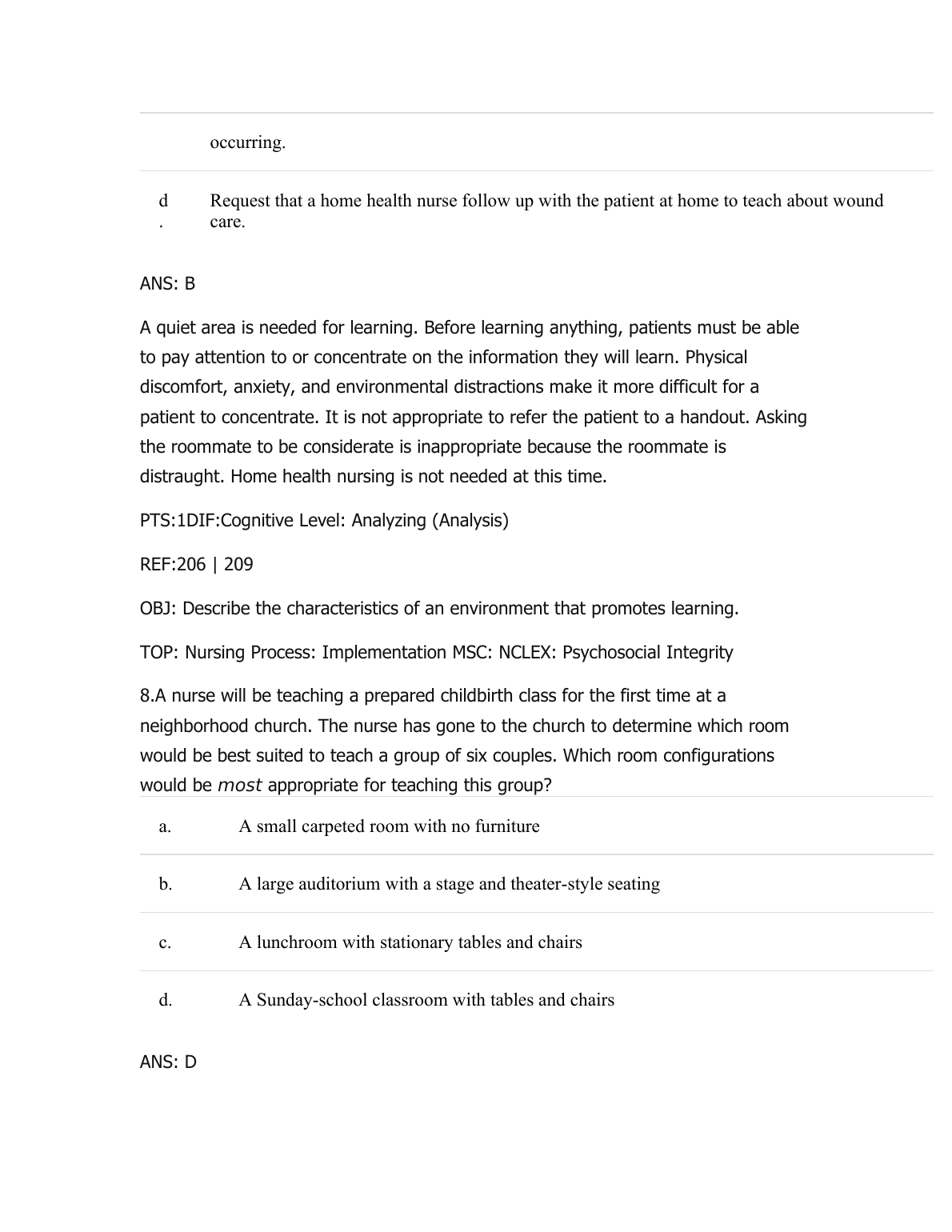 occurring.

d. Request that a home health nurse follow up with the patient at home to teach about wound care.

ANS: B

A quiet area is needed for learning. Before learning anything, patients must be able to pay attention to or concentrate on the information they will learn. Physical discomfort, anxiety, and environmental distractions make it more difficult for a patient to concentrate. It is not appropriate to refer the patient to a handout. Asking the roommate to be considerate is inappropriate because the roommate is distraught. Home health nursing is not needed at this time.

PTS:1DIF:Cognitive Level: Analyzing (Analysis)

REF:206 | 209

OBJ: Describe the characteristics of an environment that promotes learning.

TOP: Nursing Process: Implementation MSC: NCLEX: Psychosocial Integrity

8.A nurse will be teaching a prepared childbirth class for the first time at a neighborhood church. The nurse has gone to the church to determine which room would be best suited to teach a group of six couples. Which room configurations would be most appropriate for teaching this group?

a. A small carpeted room with no furniture

b. A large auditorium with a stage and theater-style seating

c. A lunchroom with stationary tables and chairs

d. A Sunday-school classroom with tables and chairs

ANS: D